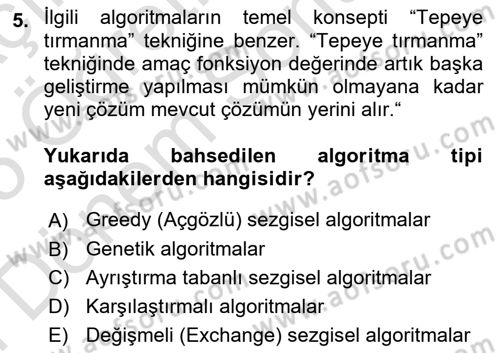 5. İlgili algoritmaların temel konsepti “Tepeye tırmanma” tekniğine benzer. “Tepeye tırmanma” tekniğinde amaç fonksiyon değerinde artık başka geliştirme yapılması mümkün olmayana kadar yeni çözüm mevcut çözümün yerini alır.“

Yukarıda bahsedilen algoritma tipi aşağıdakilerden hangisidir?

A) Greedy (Açgözlü) sezgisel algoritmalar
B) Genetik algoritmalar
C) Ayrıştırma tabanlı sezgisel algoritmalar
D) Karşılaştırmalı algoritmalar
E) Değişmeli (Exchange) sezgisel algoritmalar

www.aofsoru.com